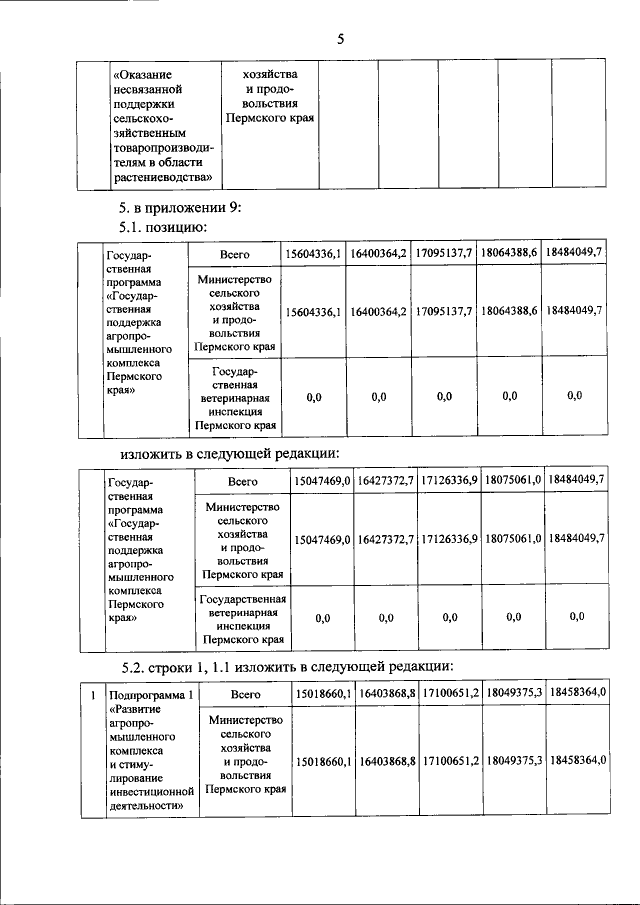 5

| | «Оказание несвязанной поддержки сельскохозяйственным товаропроизводителям в области растениеводства» | хозяйства и продовольствия Пермского края | | | | | |
|---|---|---|---|---|---|---|---|

5. в приложении 9:

5.1. позицию:

| | Государственная программа «Государственная поддержка агропромышленного комплекса Пермского края» | Всего | 15604336,1 | 16400364,2 | 17095137,7 | 18064388,6 | 18484049,7 |
|---|---|---|---|---|---|---|---|
| | | Министерство сельского хозяйства и продовольствия Пермского края | 15604336,1 | 16400364,2 | 17095137,7 | 18064388,6 | 18484049,7 |
| | | Государственная ветеринарная инспекция Пермского края | 0,0 | 0,0 | 0,0 | 0,0 | 0,0 |

изложить в следующей редакции:

| | Государственная программа «Государственная поддержка агропромышленного комплекса Пермского края» | Всего | 15047469,0 | 16427372,7 | 17126336,9 | 18075061,0 | 18484049,7 |
|---|---|---|---|---|---|---|---|
| | | Министерство сельского хозяйства и продовольствия Пермского края | 15047469,0 | 16427372,7 | 17126336,9 | 18075061,0 | 18484049,7 |
| | | Государственная ветеринарная инспекция Пермского края | 0,0 | 0,0 | 0,0 | 0,0 | 0,0 |

5.2. строки 1, 1.1 изложить в следующей редакции:

| 1 | Подпрограмма 1 «Развитие агропромышленного комплекса и стимулирование инвестиционной деятельности» | Всего | 15018660,1 | 16403868,8 | 17100651,2 | 18049375,3 | 18458364,0 |
|---|---|---|---|---|---|---|---|
| | | Министерство сельского хозяйства и продовольствия Пермского края | 15018660,1 | 16403868,8 | 17100651,2 | 18049375,3 | 18458364,0 |